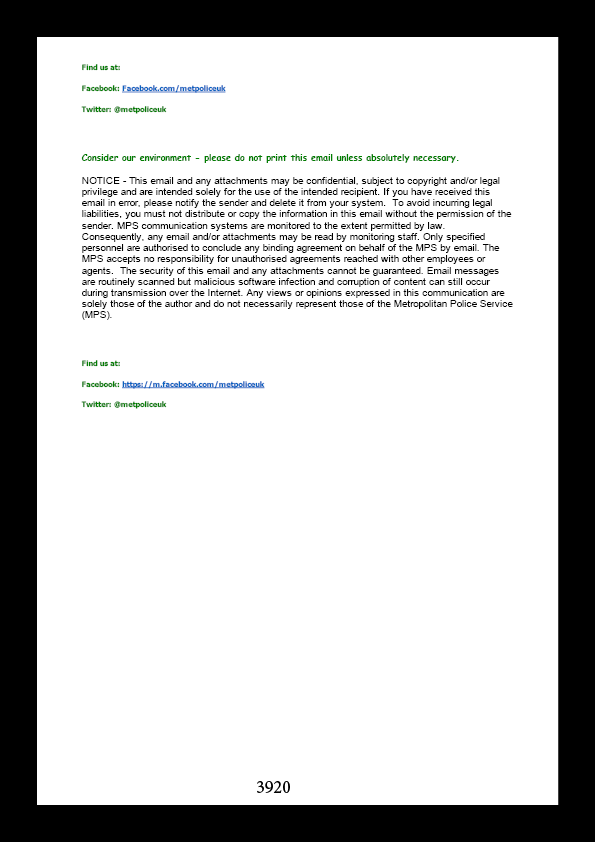 Find us at:

Facebook: Facebook.com/metpoliceuk

Twitter: @metpoliceuk

Consider our environment - please do not print this email unless absolutely necessary.

NOTICE - This email and any attachments may be confidential, subject to copyright and/or legal privilege and are intended solely for the use of the intended recipient. If you have received this email in error, please notify the sender and delete it from your system. To avoid incurring legal liabilities, you must not distribute or copy the information in this email without the permission of the sender. MPS communication systems are monitored to the extent permitted by law. Consequently, any email and/or attachments may be read by monitoring staff. Only specified personnel are authorised to conclude any binding agreement on behalf of the MPS by email. The MPS accepts no responsibility for unauthorised agreements reached with other employees or agents. The security of this email and any attachments cannot be guaranteed. Email messages are routinely scanned but malicious software infection and corruption of content can still occur during transmission over the Internet. Any views or opinions expressed in this communication are solely those of the author and do not necessarily represent those of the Metropolitan Police Service (MPS).

Find us at:

Facebook: https://m.facebook.com/metpoliceuk

Twitter: @metpoliceuk

3920